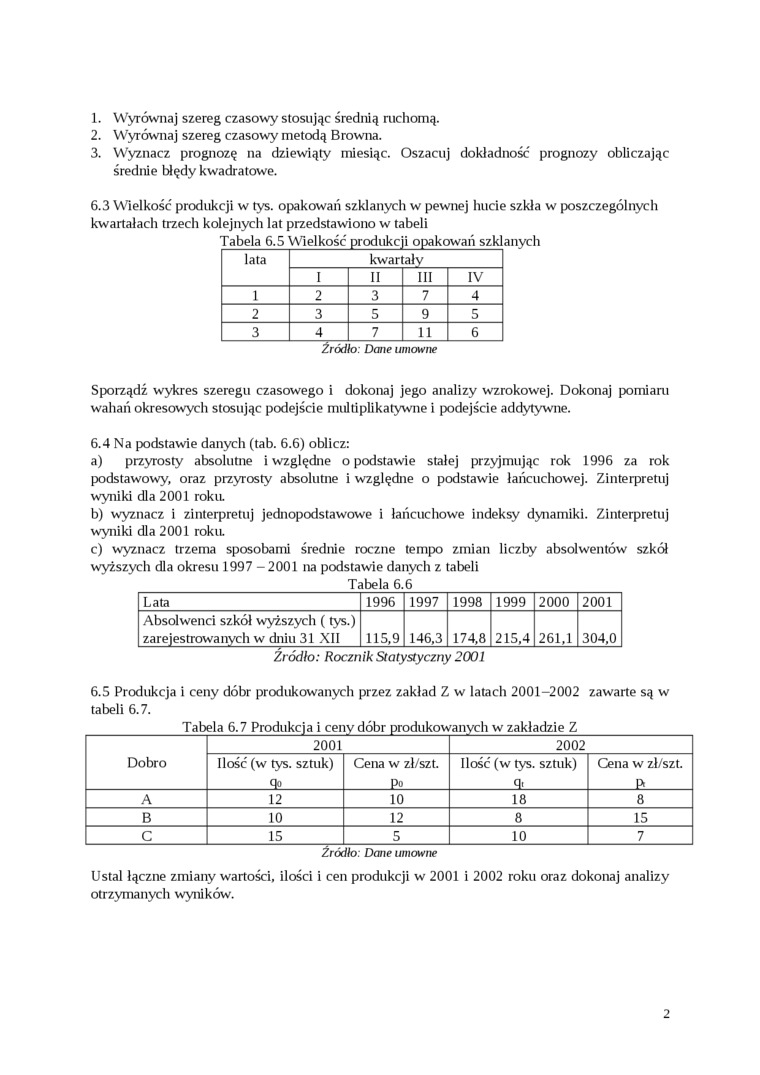 1. Wyrównaj szereg czasowy stosując średnią ruchomą.
2. Wyrównaj szereg czasowy metodą Browna.
3. Wyznacz prognozę na dziewiąty miesiąc. Oszacuj dokładność prognozy obliczając średnie błędy kwadratowe.

6.3 Wielkość produkcji w tys. opakowań szklanych w pewnej hucie szkła w poszczególnych kwartałach trzech kolejnych lat przedstawiono w tabeli

Tabela 6.5 Wielkość produkcji opakowań szklanych

| lata | kwartały | | | |
|---|---|---|---|---|
| | I | II | III | IV |
| 1 | 2 | 3 | 7 | 4 |
| 2 | 3 | 5 | 9 | 5 |
| 3 | 4 | 7 | 11 | 6 |

Źródło: Dane umowne

Sporządź wykres szeregu czasowego i dokonaj jego analizy wzrokowej. Dokonaj pomiaru wahań okresowych stosując podejście multiplikatywne i podejście addytywne.

6.4 Na podstawie danych (tab. 6.6) oblicz:
a) przyrosty absolutne i względne o podstawie stałej przyjmując rok 1996 za rok podstawowy, oraz przyrosty absolutne i względne o podstawie łańcuchowej. Zinterpretuj wyniki dla 2001 roku.
b) wyznacz i zinterpretuj jednopodstawowe i łańcuchowe indeksy dynamiki. Zinterpretuj wyniki dla 2001 roku.
c) wyznacz trzema sposobami średnie roczne tempo zmian liczby absolwentów szkół wyższych dla okresu 1997 – 2001 na podstawie danych z tabeli

Tabela 6.6

| Lata | 1996 | 1997 | 1998 | 1999 | 2000 | 2001 |
|---|---|---|---|---|---|---|
| Absolwenci szkół wyższych ( tys.) zarejestrowanych w dniu 31 XII | 115,9 | 146,3 | 174,8 | 215,4 | 261,1 | 304,0 |

Źródło: Rocznik Statystyczny 2001

6.5 Produkcja i ceny dóbr produkowanych przez zakład Z w latach 2001–2002 zawarte są w tabeli 6.7.

Tabela 6.7 Produkcja i ceny dóbr produkowanych w zakładzie Z

| Dobro | 2001 | | 2002 | |
|---|---|---|---|---|
| | Ilość (w tys. sztuk) $q_0$ | Cena w zł/szt. $p_0$ | Ilość (w tys. sztuk) $q_t$ | Cena w zł/szt. $p_t$ |
| A | 12 | 10 | 18 | 8 |
| B | 10 | 12 | 8 | 15 |
| C | 15 | 5 | 10 | 7 |

Źródło: Dane umowne

Ustal łączne zmiany wartości, ilości i cen produkcji w 2001 i 2002 roku oraz dokonaj analizy otrzymanych wyników.

2